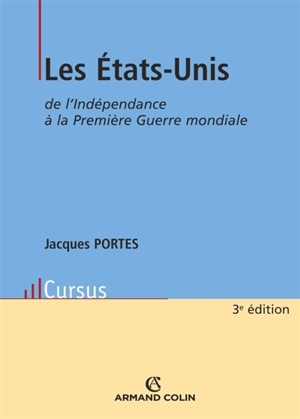 Les États-Unis

de l'Indépendance
à la Première Guerre mondiale

Jacques PORTES

Cursus

3e édition

AC
ARMAND COLIN